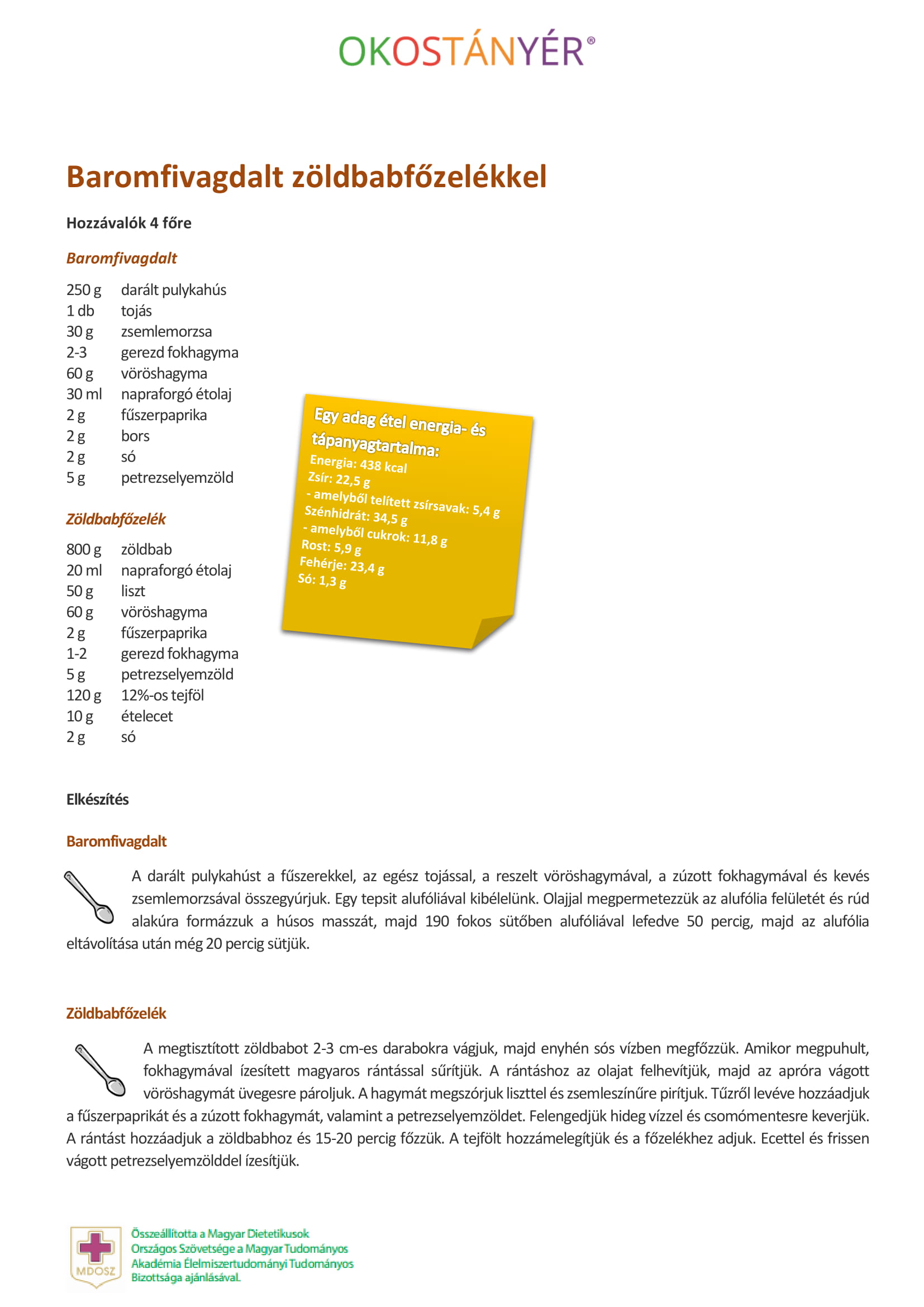 OKOSTÁNYÉR®

Baromfivagdalt zöldbabfőzelékkel

Hozzávalók 4 főre

Baromfivagdalt

250 g darált pulykahús
1 db tojás
30 g zsemlemorzsa
2-3 gerezd fokhagyma
60 g vöröshagyma
30 ml napraforgó étolaj
2 g fűszerpaprika
2 g bors
2 g só
5 g petrezselyemzöld

Zöldbabfőzelék

800 g zöldbab
20 ml napraforgó étolaj
50 g liszt
60 g vöröshagyma
2 g fűszerpaprika
1-2 gerezd fokhagyma
5 g petrezselyemzöld
120 g 12%-os tejföl
10 g ételecet
2 g só

Egy adag étel energia- és tápanyagtartalma:
Energia: 438 kcal
Zsír: 22,5 g
- amelyből telített zsírsavak: 5,4 g
Szénhidrát: 34,5 g
- amelyből cukrok: 11,8 g
Rost: 5,9 g
Fehérje: 23,4 g
Só: 1,3 g

Elkészítés

Baromfivagdalt

A darált pulykahúst a fűszerekkel, az egész tojással, a reszelt vöröshagymával, a zúzott fokhagymával és kevés zsemlemorzsával összegyúrjuk. Egy tepsit alufóliával kibélelünk. Olajjal megpermetezzük az alufólia felületét és rúd alakúra formázzuk a húsos masszát, majd 190 fokos sütőben alufóliával lefedve 50 percig, majd az alufólia eltávolítása után még 20 percig sütjük.

Zöldbabfőzelék

A megtisztított zöldbabot 2-3 cm-es darabokra vágjuk, majd enyhén sós vízben megfőzzük. Amikor megpuhult, fokhagymával ízesített magyaros rántással sűrítjük. A rántáshoz az olajat felhevítjük, majd az apróra vágott vöröshagymát üvegesre pároljuk. A hagymát megszórjuk liszttel és zsemleszínűre pirítjuk. Tűzről levéve hozzáadjuk a fűszerpaprikát és a zúzott fokhagymát, valamint a petrezselyemzöldet. Felengedjük hideg vízzel és csomómentesre keverjük. A rántást hozzáadjuk a zöldbabhoz és 15-20 percig főzzük. A tejfölt hozzámelegítjük és a főzelékhez adjuk. Ecettel és frissen vágott petrezselyemzölddel ízesítjük.

MDOSZ
Összeállította a Magyar Dietetikusok Országos Szövetsége a Magyar Tudományos Akadémia Élelmiszertudományi Tudományos Bizottsága ajánlásával.